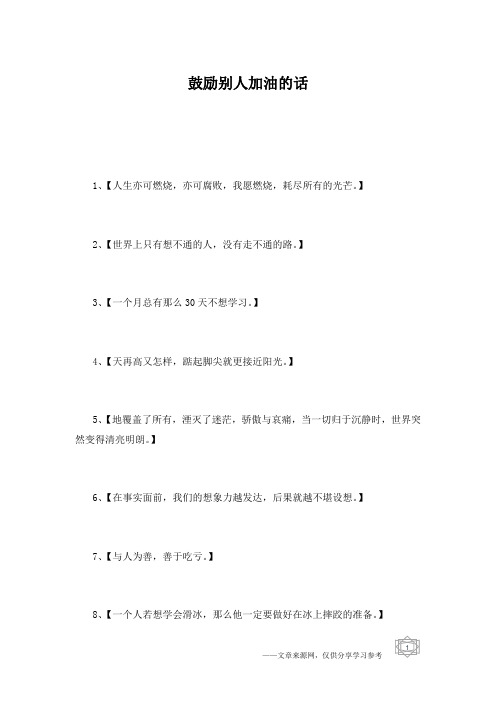 鼓励别人加油的话

1、【人生亦可燃烧，亦可腐败，我愿燃烧，耗尽所有的光芒。】

2、【世界上只有想不通的人，没有走不通的路。】

3、【一个月总有那么30天不想学习。】

4、【天再高又怎样，踮起脚尖就更接近阳光。】

5、【地覆盖了所有，湮灭了迷茫，骄傲与哀痛，当一切归于沉静时，世界突然变得清亮明朗。】

6、【在事实面前，我们的想象力越发达，后果就越不堪设想。】

7、【与人为善，善于吃亏。】

8、【一个人若想学会滑冰，那么他一定要做好在冰上摔跤的准备。】

——文章来源网，仅供分享学习参考

1